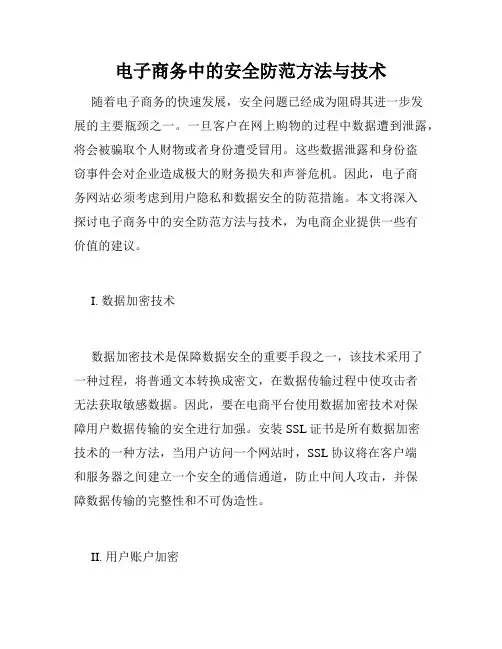 电子商务中的安全防范方法与技术

随着电子商务的快速发展，安全问题已经成为阻碍其进一步发展的主要瓶颈之一。一旦客户在网上购物的过程中数据遭到泄露，将会被骗取个人财物或者身份遭受冒用。这些数据泄露和身份盗窃事件会对企业造成极大的财务损失和声誉危机。因此，电子商务网站必须考虑到用户隐私和数据安全的防范措施。本文将深入探讨电子商务中的安全防范方法与技术，为电商企业提供一些有价值的建议。

I. 数据加密技术

数据加密技术是保障数据安全的重要手段之一，该技术采用了一种过程，将普通文本转换成密文，在数据传输过程中使攻击者无法获取敏感数据。因此，要在电商平台使用数据加密技术对保障用户数据传输的安全进行加强。安装 SSL 证书是所有数据加密技术的一种方法，当用户访问一个网站时，SSL 协议将在客户端和服务器之间建立一个安全的通信通道，防止中间人攻击，并保障数据传输的完整性和不可伪造性。

II. 用户账户加密